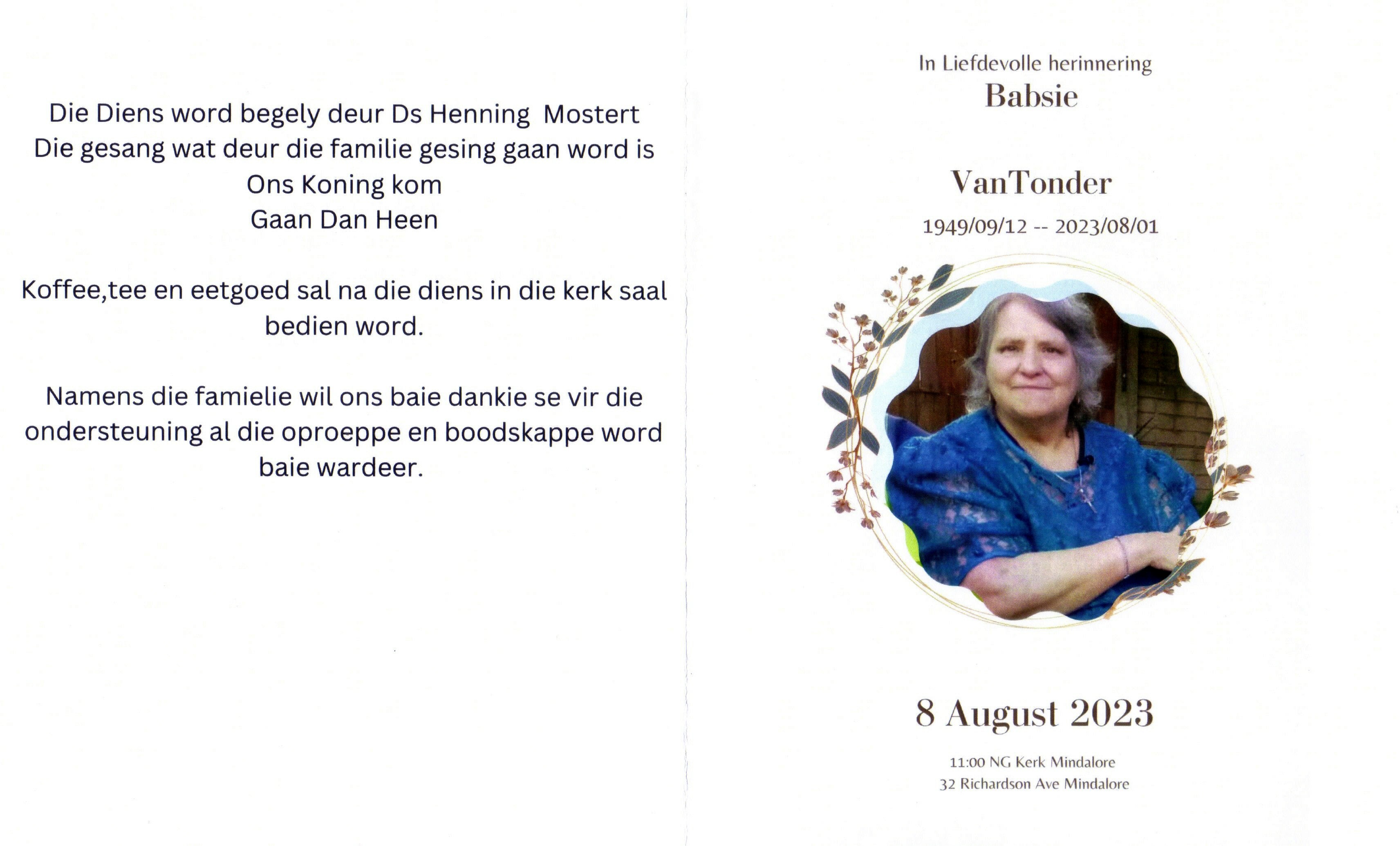 Die Diens word begely deur Ds Henning Mostert
Die gesang wat deur die familie gesing gaan word is
Ons Koning kom
Gaan Dan Heen

Koffee,tee en eetgoed sal na die diens in die kerk saal bedien word.

Namens die famielie wil ons baie dankie se vir die ondersteuning al die oproeppe en boodskappe word baie wardeer.

In Liefdevolle herinnering
Babsie

VanTonder
1949/09/12 -- 2023/08/01

8 August 2023

11:00 NG Kerk Mindalore
32 Richardson Ave Mindalore